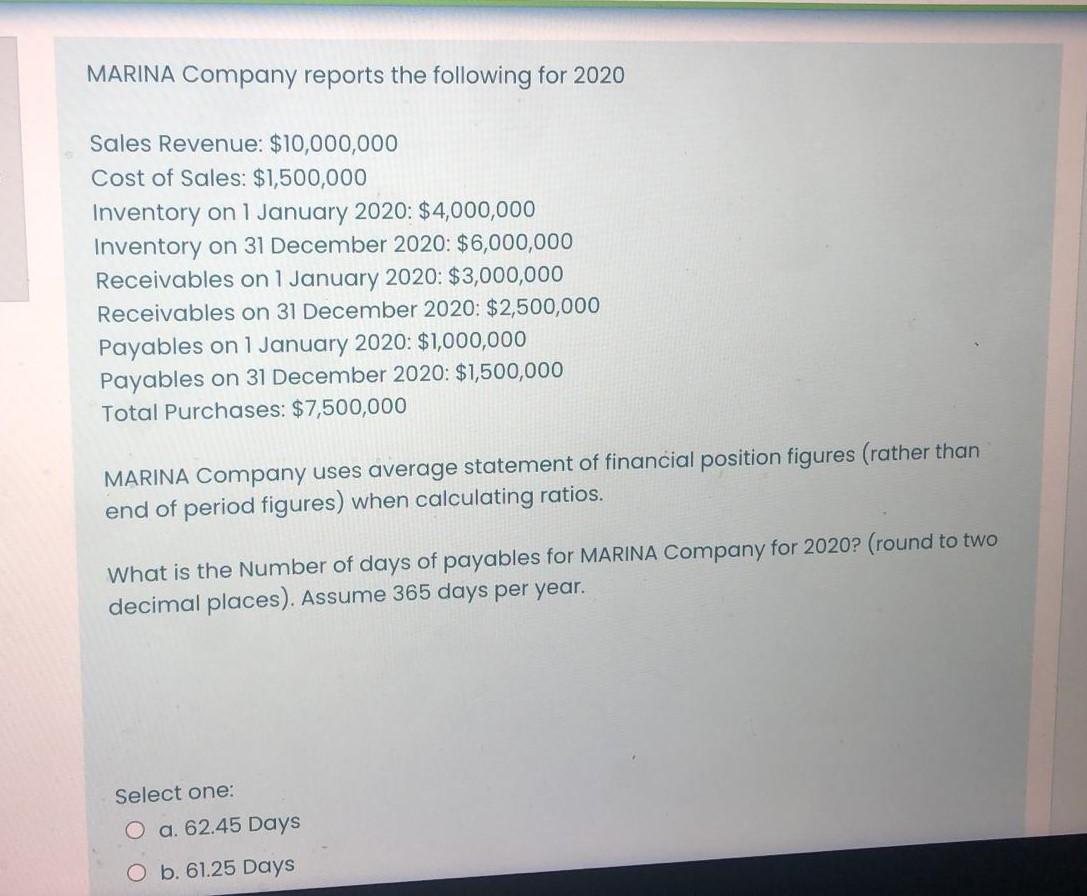 MARINA Company reports the following for 2020

Sales Revenue: $10,000,000
Cost of Sales: $1,500,000
Inventory on 1 January 2020: $4,000,000
Inventory on 31 December 2020: $6,000,000
Receivables on 1 January 2020: $3,000,000
Receivables on 31 December 2020: $2,500,000
Payables on 1 January 2020: $1,000,000
Payables on 31 December 2020: $1,500,000
Total Purchases: $7,500,000

MARINA Company uses average statement of financial position figures (rather than end of period figures) when calculating ratios.

What is the Number of days of payables for MARINA Company for 2020? (round to two decimal places). Assume 365 days per year.

Select one:
○ a. 62.45 Days
○ b. 61.25 Days